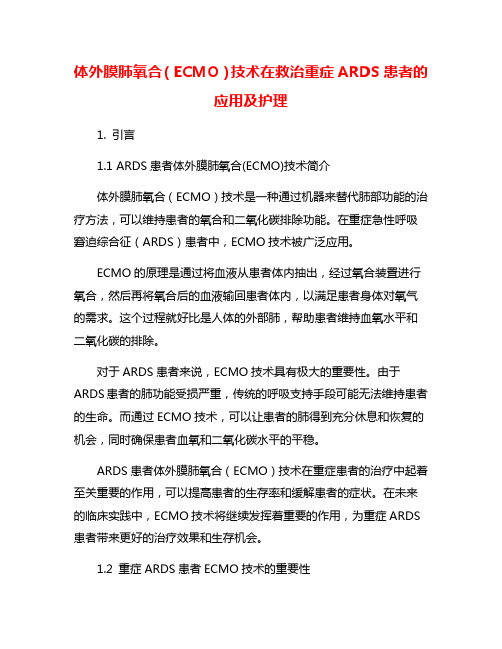 体外膜肺氧合（ECMO）技术在救治重症 ARDS 患者的应用及护理

1. 引言

1.1 ARDS 患者体外膜肺氧合(ECMO)技术简介

体外膜肺氧合（ECMO）技术是一种通过机器来替代肺部功能的治疗方法，可以维持患者的氧合和二氧化碳排除功能。在重症急性呼吸窘迫综合征（ARDS）患者中，ECMO 技术被广泛应用。

ECMO 的原理是通过将血液从患者体内抽出，经过氧合装置进行氧合，然后再将氧合后的血液输回患者体内，以满足患者身体对氧气的需求。这个过程就好比是人体的外部肺，帮助患者维持血氧水平和二氧化碳的排除。

对于 ARDS 患者来说，ECMO 技术具有极大的重要性。由于 ARDS 患者的肺功能受损严重，传统的呼吸支持手段可能无法维持患者的生命。而通过 ECMO 技术，可以让患者的肺得到充分休息和恢复的机会，同时确保患者血氧和二氧化碳水平的平稳。

ARDS 患者体外膜肺氧合（ECMO）技术在重症患者的治疗中起着至关重要的作用，可以提高患者的生存率和缓解患者的症状。在未来的临床实践中，ECMO 技术将继续发挥着重要的作用，为重症 ARDS 患者带来更好的治疗效果和生存机会。

1.2 重症 ARDS 患者 ECMO 技术的重要性